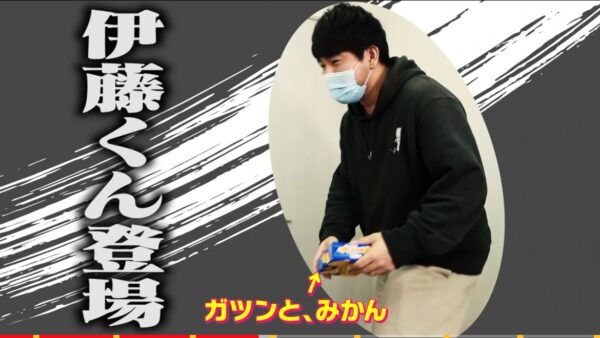 伊藤くん登場

ガツンと、みかん